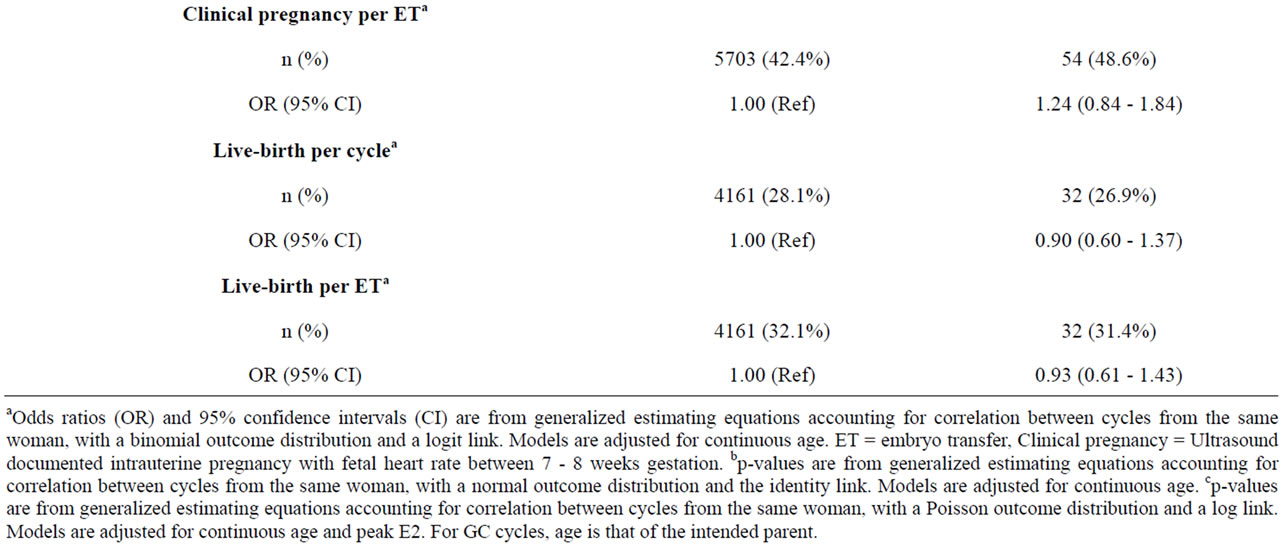 | | | |
|---|---|---|
| **Clinical pregnancy per ET$^a$** | | |
| n (%) | 5703 (42.4%) | 54 (48.6%) |
| OR (95% CI) | 1.00 (Ref) | 1.24 (0.84 - 1.84) |
| **Live-birth per cycle$^a$** | | |
| n (%) | 4161 (28.1%) | 32 (26.9%) |
| OR (95% CI) | 1.00 (Ref) | 0.90 (0.60 - 1.37) |
| **Live-birth per ET$^a$** | | |
| n (%) | 4161 (32.1%) | 32 (31.4%) |
| OR (95% CI) | 1.00 (Ref) | 0.93 (0.61 - 1.43) |

$^a$Odds ratios (OR) and 95% confidence intervals (CI) are from generalized estimating equations accounting for correlation between cycles from the same woman, with a binomial outcome distribution and a logit link. Models are adjusted for continuous age. ET = embryo transfer, Clinical pregnancy = Ultrasound documented intrauterine pregnancy with fetal heart rate between 7 - 8 weeks gestation. $^b$p-values are from generalized estimating equations accounting for correlation between cycles from the same woman, with a normal outcome distribution and the identity link. Models are adjusted for continuous age. $^c$p-values are from generalized estimating equations accounting for correlation between cycles from the same woman, with a Poisson outcome distribution and a log link. Models are adjusted for continuous age and peak E2. For GC cycles, age is that of the intended parent.